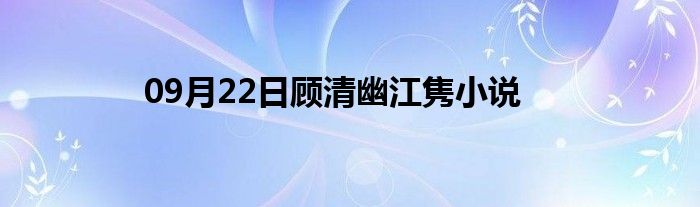 09月22日顾清幽江隽小说